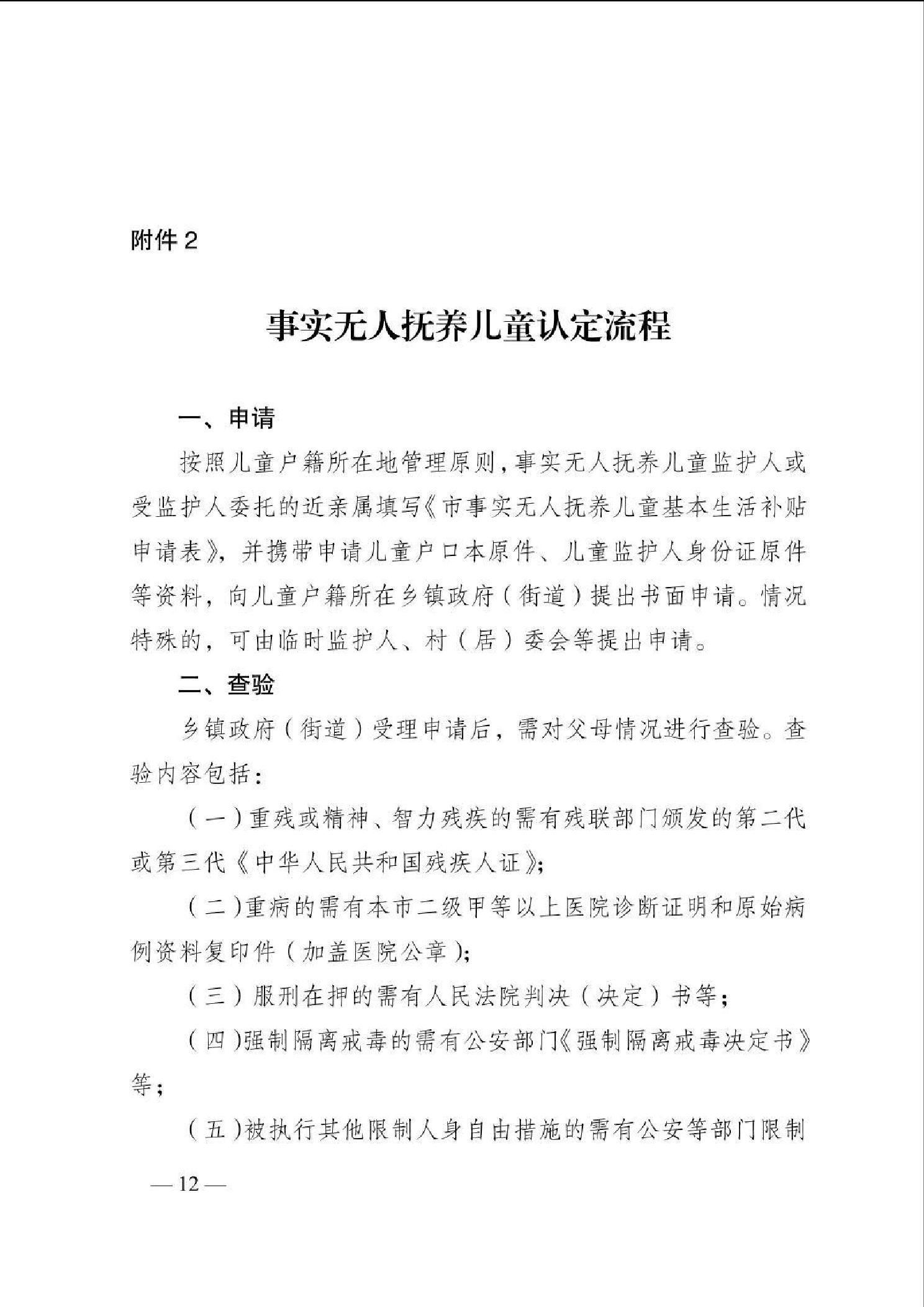 附件2

事实无人抚养儿童认定流程

一、申请

按照儿童户籍所在地管理原则，事实无人抚养儿童监护人或受监护人委托的近亲属填写《市事实无人抚养儿童基本生活补贴申请表》，并携带申请儿童户口本原件、儿童监护人身份证原件等资料，向儿童户籍所在乡镇政府（街道）提出书面申请。情况特殊的，可由临时监护人、村（居）委会等提出申请。

二、查验

乡镇政府（街道）受理申请后，需对父母情况进行查验。查验内容包括：

（一）重残或精神、智力残疾的需有残联部门颁发的第二代或第三代《中华人民共和国残疾人证》；

（二）重病的需有本市二级甲等以上医院诊断证明和原始病例资料复印件（加盖医院公章）；

（三）服刑在押的需有人民法院判决（决定）书等；

（四）强制隔离戒毒的需有公安部门《强制隔离戒毒决定书》等；

（五）被执行其他限制人身自由措施的需有公安等部门限制

— 12 —